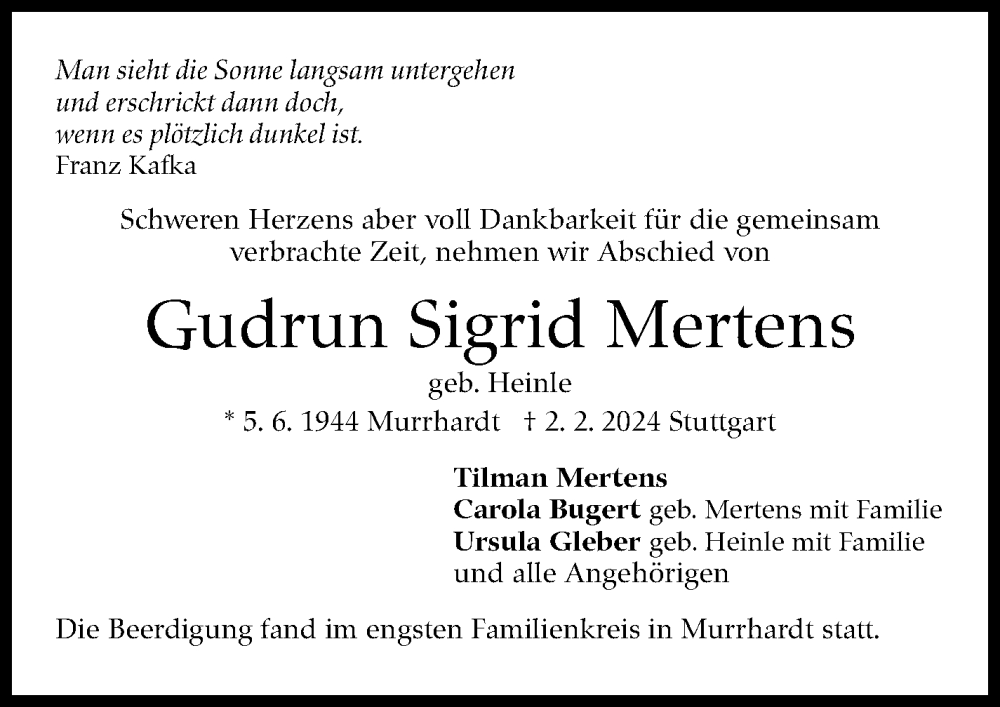 Man sieht die Sonne langsam untergehen
und erschrickt dann doch,
wenn es plötzlich dunkel ist.
Franz Kafka

Schweren Herzens aber voll Dankbarkeit für die gemeinsam verbrachte Zeit, nehmen wir Abschied von

Gudrun Sigrid Mertens

geb. Heinle

* 5. 6. 1944 Murrhardt † 2. 2. 2024 Stuttgart

Tilman Mertens
Carola Bugert geb. Mertens mit Familie
Ursula Gleber geb. Heinle mit Familie
und alle Angehörigen

Die Beerdigung fand im engsten Familienkreis in Murrhardt statt.